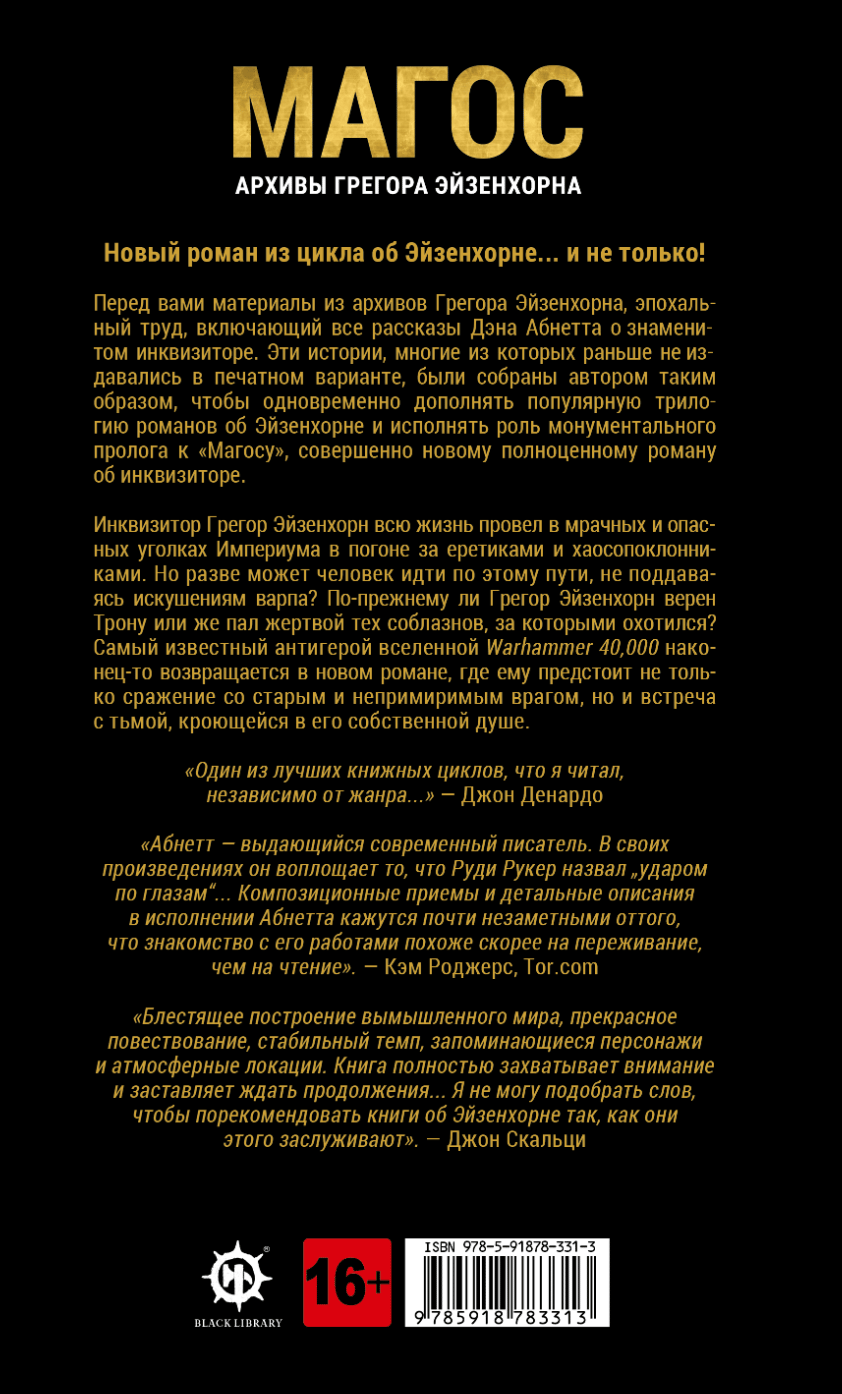 МАГОС

АРХИВЫ ГРЕГОРА ЭЙЗЕНХОРНА

Новый роман из цикла об Эйзенхорне... и не только!

Перед вами материалы из архивов Грегора Эйзенхорна, эпохальный труд, включающий все рассказы Дэна Абнетта о знаменитом инквизиторе. Эти истории, многие из которых раньше не издавались в печатном варианте, были собраны автором таким образом, чтобы одновременно дополнять популярную трилогию романов об Эйзенхорне и исполнять роль монументального пролога к «Магосу», совершенно новому полноценному роману об инквизиторе.

Инквизитор Грегор Эйзенхорн всю жизнь провел в мрачных и опасных уголках Империума в погоне за еретиками и хаосопоклонниками. Но разве может человек идти по этому пути, не поддаваясь искушениям варпа? По-прежнему ли Грегор Эйзенхорн верен Трону или же пал жертвой тех соблазнов, за которыми охотился? Самый известный антигерой вселенной Warhammer 40,000 наконец-то возвращается в новом романе, где ему предстоит не только сражение со старым и непримиримым врагом, но и встреча с тьмой, кроющейся в его собственной душе.

«Один из лучших книжных циклов, что я читал, независимо от жанра...» — Джон Денардо

«Абнетт — выдающийся современный писатель. В своих произведениях он воплощает то, что Руди Рукер назвал „ударом по глазам“... Композиционные приемы и детальные описания в исполнении Абнетта кажутся почти незаметными оттого, что знакомство с его работами похоже скорее на переживание, чем на чтение». — Кэм Роджерс, Tor.com

«Блестящее построение вымышленного мира, прекрасное повествование, стабильный темп, запоминающиеся персонажи и атмосферные локации. Книга полностью захватывает внимание и заставляет ждать продолжения... Я не могу подобрать слов, чтобы порекомендовать книги об Эйзенхорне так, как они этого заслуживают». — Джон Скальци

BLACK LIBRARY

16+

ISBN 978-5-91878-331-3

9 785918 783313